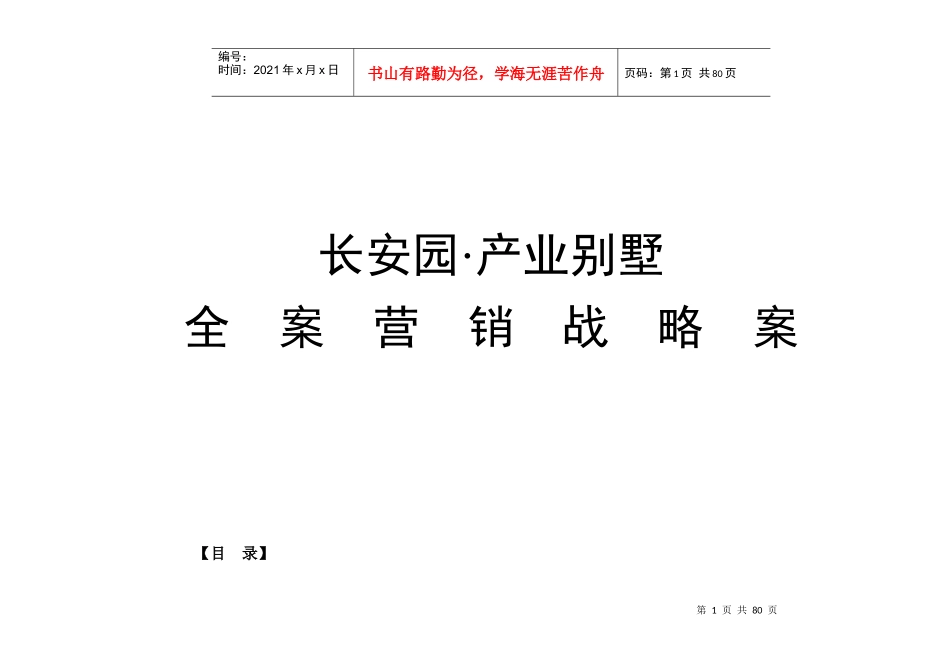 编号：
时间：2021年x月x日

书山有路勤为径，学海无涯苦作舟

页码：第1页 共80页

长安园·产业别墅

全 案 营 销 战 略 案

【目 录】

第1页 共80页